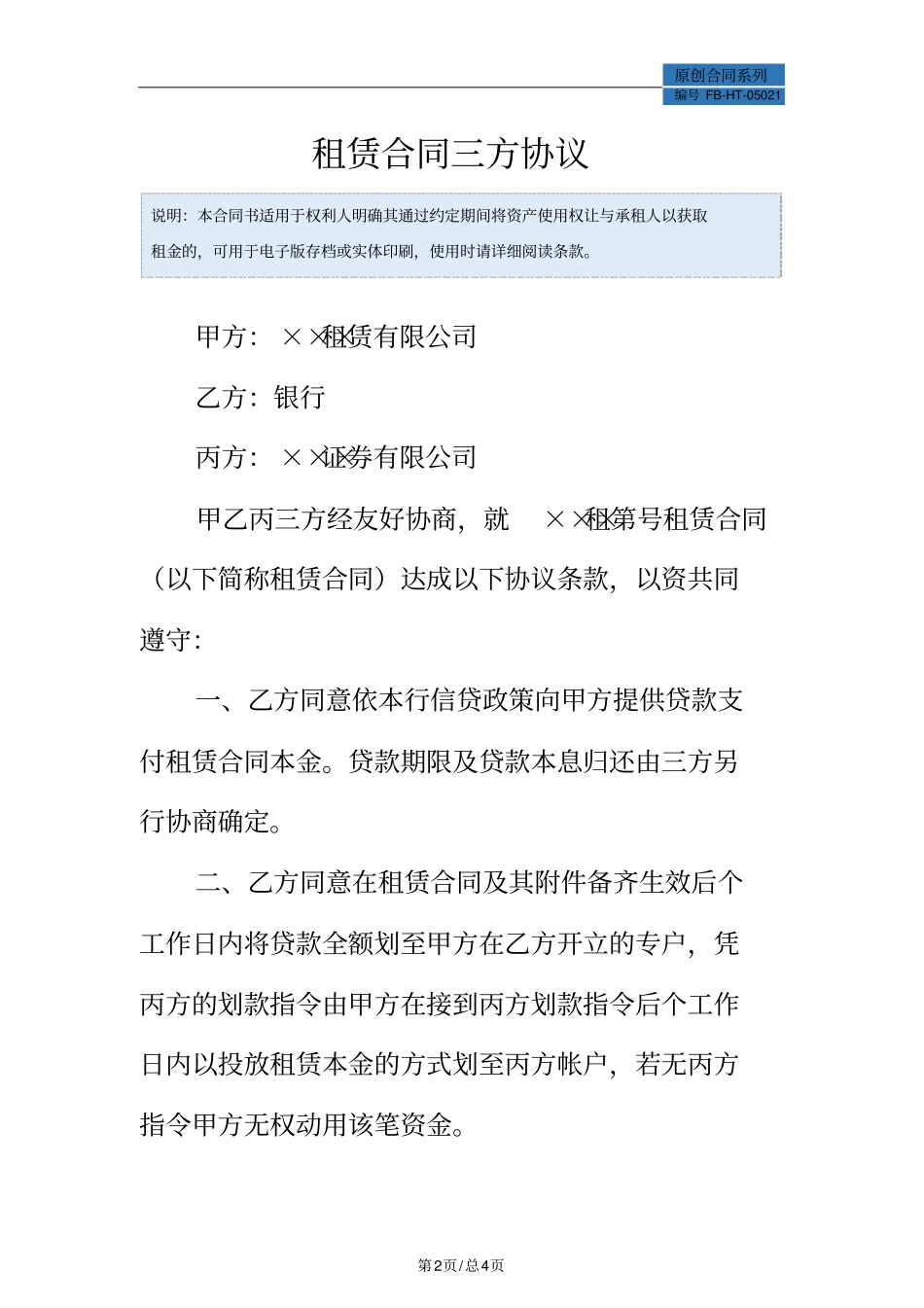 原创合同系列
编号 FB-HT-05021

租赁合同三方协议

说明：本合同书适用于权利人明确其通过约定期间将资产使用权让与承租人以获取租金的，可用于电子版存档或实体印刷，使用时请详细阅读条款。

甲方：××租赁有限公司

乙方：银行

丙方：××证券有限公司

甲乙丙三方经友好协商，就 ××租第号租赁合同（以下简称租赁合同）达成以下协议条款，以资共同遵守：

一、乙方同意依本行信贷政策向甲方提供贷款支付租赁合同本金。贷款期限及贷款本息归还由三方另行协商确定。

二、乙方同意在租赁合同及其附件备齐生效后个工作日内将贷款全额划至甲方在乙方开立的专户，凭丙方的划款指令由甲方在接到丙方划款指令后个工作日内以投放租赁本金的方式划至丙方帐户，若无丙方指令甲方无权动用该笔资金。

第2页/总4页